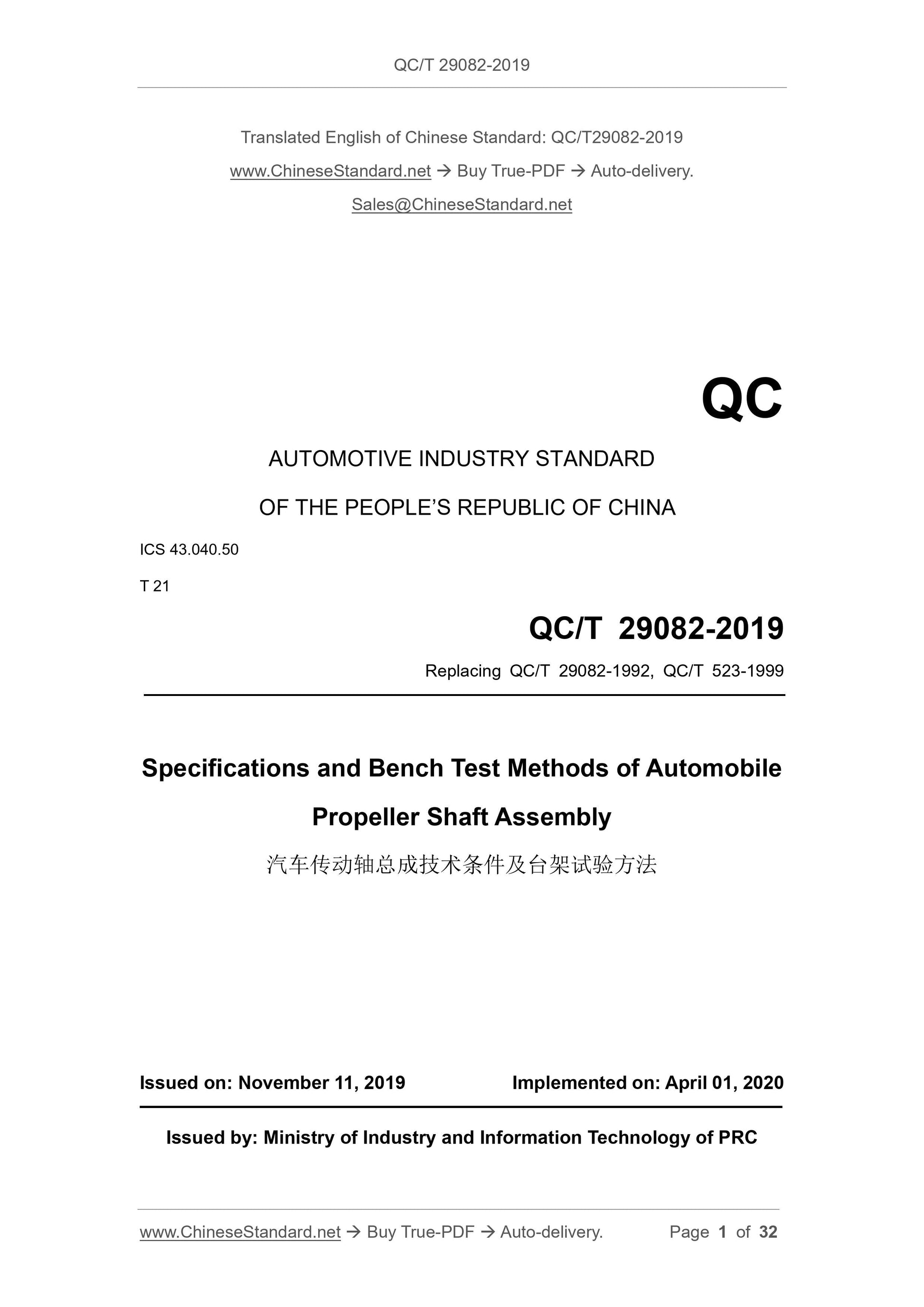 QC/T 29082-2019

Translated English of Chinese Standard: QC/T29082-2019

www.ChineseStandard.net → Buy True-PDF → Auto-delivery.

Sales@ChineseStandard.net

QC

AUTOMOTIVE INDUSTRY STANDARD

OF THE PEOPLE'S REPUBLIC OF CHINA

ICS 43.040.50

T 21

QC/T 29082-2019

Replacing QC/T 29082-1992, QC/T 523-1999

Specifications and Bench Test Methods of Automobile Propeller Shaft Assembly

汽车传动轴总成技术条件及台架试验方法

Issued on: November 11, 2019

Implemented on: April 01, 2020

Issued by: Ministry of Industry and Information Technology of PRC

www.ChineseStandard.net → Buy True-PDF → Auto-delivery.

Page 1 of 32